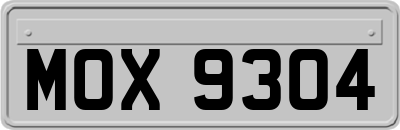 MOX 9304